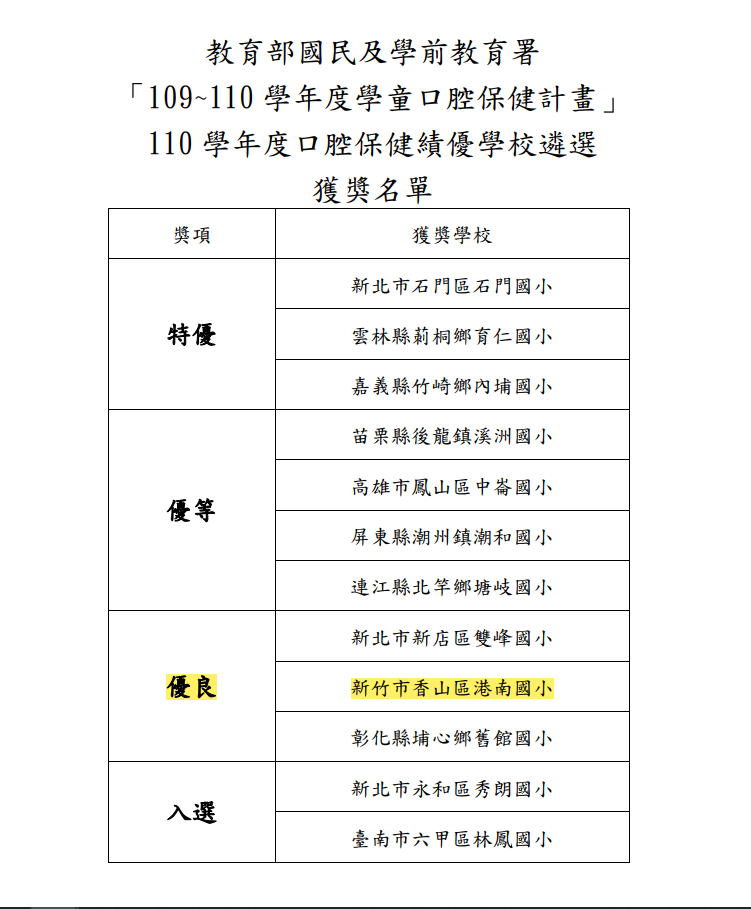 教育部國民及學前教育署
「109~110 學年度學童口腔保健計畫」
110 學年度口腔保健績優學校遴選
獲獎名單

| 獎項 | 獲獎學校 |
|---|---|
| 特優 | 新北市石門區石門國小 |
| | 雲林縣莿桐鄉育仁國小 |
| | 嘉義縣竹崎鄉內埔國小 |
| 優等 | 苗栗縣後龍鎮溪洲國小 |
| | 高雄市鳳山區中崙國小 |
| | 屏東縣潮州鎮潮和國小 |
| | 連江縣北竿鄉塘岐國小 |
| 優良 | 新北市新店區雙峰國小 |
| | 新竹市香山區港南國小 |
| | 彰化縣埔心鄉舊館國小 |
| 入選 | 新北市永和區秀朗國小 |
| | 臺南市六甲區林鳳國小 |